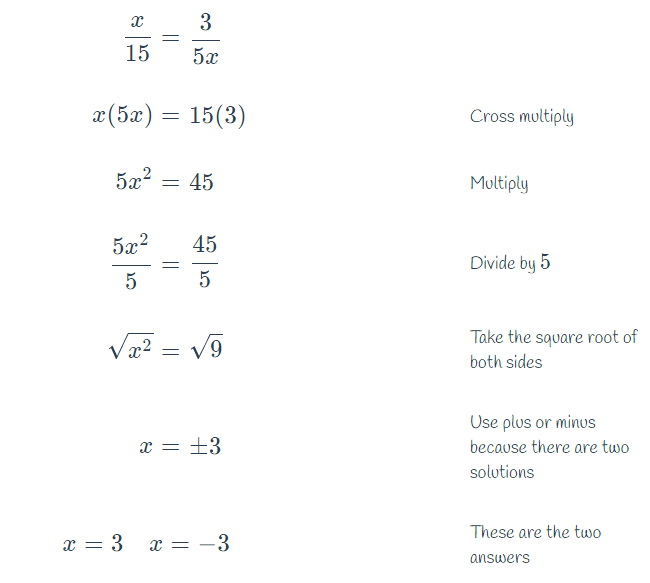 $\frac{x}{15} = \frac{3}{5x}$

$x(5x) = 15(3)$

Cross multiply

$5x^2 = 45$

Multiply

$\frac{5x^2}{5} = \frac{45}{5}$

Divide by $5$

$\sqrt{x^2} = \sqrt{9}$

Take the square root of both sides

$x = \pm 3$

Use plus or minus because there are two solutions

$x = 3 \quad x = -3$

These are the two answers